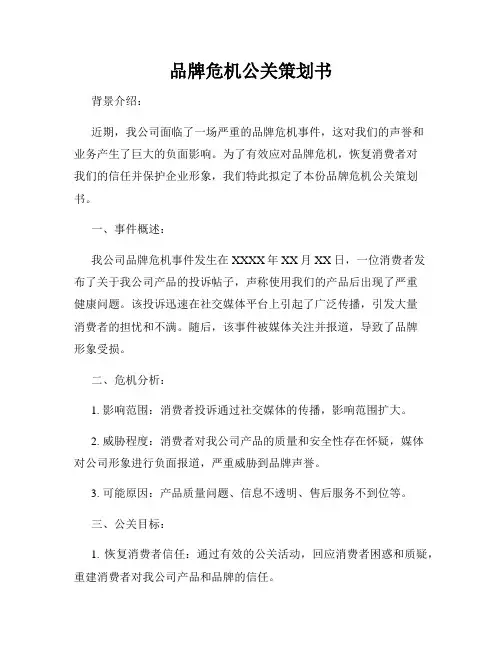 品牌危机公关策划书

背景介绍：

近期，我公司面临了一场严重的品牌危机事件，这对我们的声誉和业务产生了巨大的负面影响。为了有效应对品牌危机，恢复消费者对我们的信任并保护企业形象，我们特此拟定了本份品牌危机公关策划书。

一、事件概述：

我公司品牌危机事件发生在 XXXX 年 XX 月 XX 日，一位消费者发布了关于我公司产品的投诉帖子，声称使用我们的产品后出现了严重健康问题。该投诉迅速在社交媒体平台上引起了广泛传播，引发大量消费者的担忧和不满。随后，该事件被媒体关注并报道，导致了品牌形象受损。

二、危机分析：

1. 影响范围：消费者投诉通过社交媒体的传播，影响范围扩大。

2. 威胁程度：消费者对我公司产品的质量和安全性存在怀疑，媒体对公司形象进行负面报道，严重威胁到品牌声誉。

3. 可能原因：产品质量问题、信息不透明、售后服务不到位等。

三、公关目标：

1. 恢复消费者信任：通过有效的公关活动，回应消费者困惑和质疑，重建消费者对我公司产品和品牌的信任。